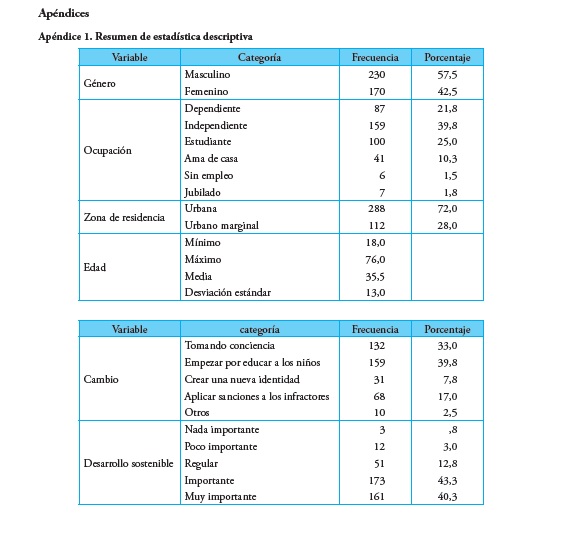 Apéndices

Apéndice 1. Resumen de estadística descriptiva

| Variable | Categoría | Frecuencia | Porcentaje |
|---|---|---|---|
| Género | Masculino | 230 | 57,5 |
| | Femenino | 170 | 42,5 |
| Ocupación | Dependiente | 87 | 21,8 |
| | Independiente | 159 | 39,8 |
| | Estudiante | 100 | 25,0 |
| | Ama de casa | 41 | 10,3 |
| | Sin empleo | 6 | 1,5 |
| | Jubilado | 7 | 1,8 |
| Zona de residencia | Urbana | 288 | 72,0 |
| | Urbano marginal | 112 | 28,0 |
| Edad | Mínimo | 18,0 | |
| | Máximo | 76,0 | |
| | Media | 35,5 | |
| | Desviación estándar | 13,0 | |

| Variable | categoría | Frecuencia | Porcentaje |
|---|---|---|---|
| Cambio | Tomando conciencia | 132 | 33,0 |
| | Empezar por educar a los niños | 159 | 39,8 |
| | Crear una nueva identidad | 31 | 7,8 |
| | Aplicar sanciones a los infractores | 68 | 17,0 |
| | Otros | 10 | 2,5 |
| Desarrollo sostenible | Nada importante | 3 | ,8 |
| | Poco importante | 12 | 3,0 |
| | Regular | 51 | 12,8 |
| | Importante | 173 | 43,3 |
| | Muy importante | 161 | 40,3 |